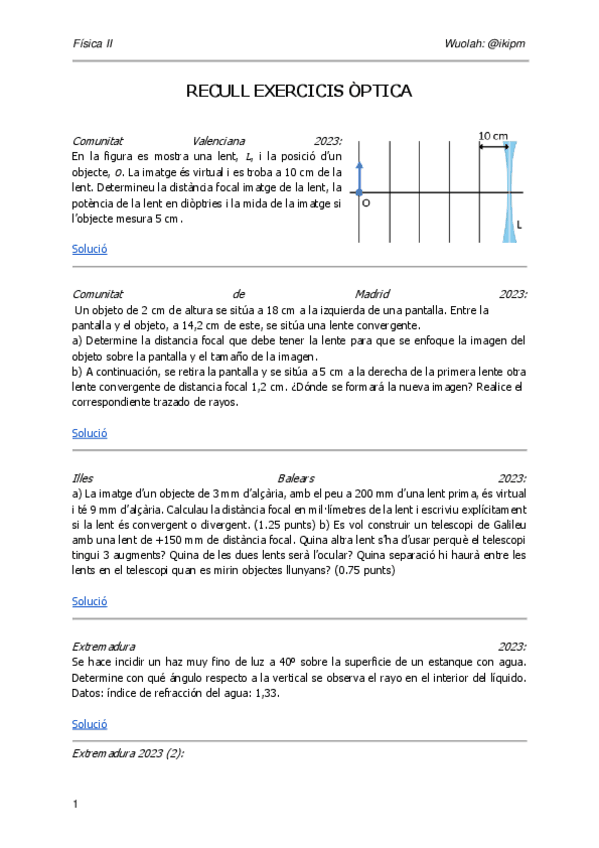 Física II

Wuolah: @ikipm

RECULL EXERCICIS ÒPTICA

Comunitat Valenciana 2023:
En la figura es mostra una lent, L, i la posició d'un objecte, O. La imatge és virtual i es troba a 10 cm de la lent. Determineu la distància focal imatge de la lent, la potència de la lent en diòptries i la mida de la imatge si l'objecte mesura 5 cm.

10 cm

O

L

Solució

Comunitat de Madrid 2023:
Un objeto de 2 cm de altura se sitúa a 18 cm a la izquierda de una pantalla. Entre la pantalla y el objeto, a 14,2 cm de este, se sitúa una lente convergente.
a) Determine la distancia focal que debe tener la lente para que se enfoque la imagen del objeto sobre la pantalla y el tamaño de la imagen.
b) A continuación, se retira la pantalla y se sitúa a 5 cm a la derecha de la primera lente otra lente convergente de distancia focal 1,2 cm. ¿Dónde se formará la nueva imagen? Realice el correspondiente trazado de rayos.

Solució

Illes Balears 2023:
a) La imatge d'un objecte de 3 mm d'alçària, amb el peu a 200 mm d'una lent prima, és virtual i té 9 mm d'alçària. Calculau la distància focal en mil·límetres de la lent i escriviu explícitament si la lent és convergent o divergent. (1.25 punts) b) Es vol construir un telescopi de Galileu amb una lent de +150 mm de distància focal. Quina altra lent s'ha d'usar perquè el telescopi tingui 3 augments? Quina de les dues lents serà l'ocular? Quina separació hi haurà entre les lents en el telescopi quan es mirin objectes llunyans? (0.75 punts)

Solució

Extremadura 2023:
Se hace incidir un haz muy fino de luz a 40º sobre la superficie de un estanque con agua. Determine con qué ángulo respecto a la vertical se observa el rayo en el interior del líquido. Datos: índice de refracción del agua: 1,33.

Solució

Extremadura 2023 (2):

1